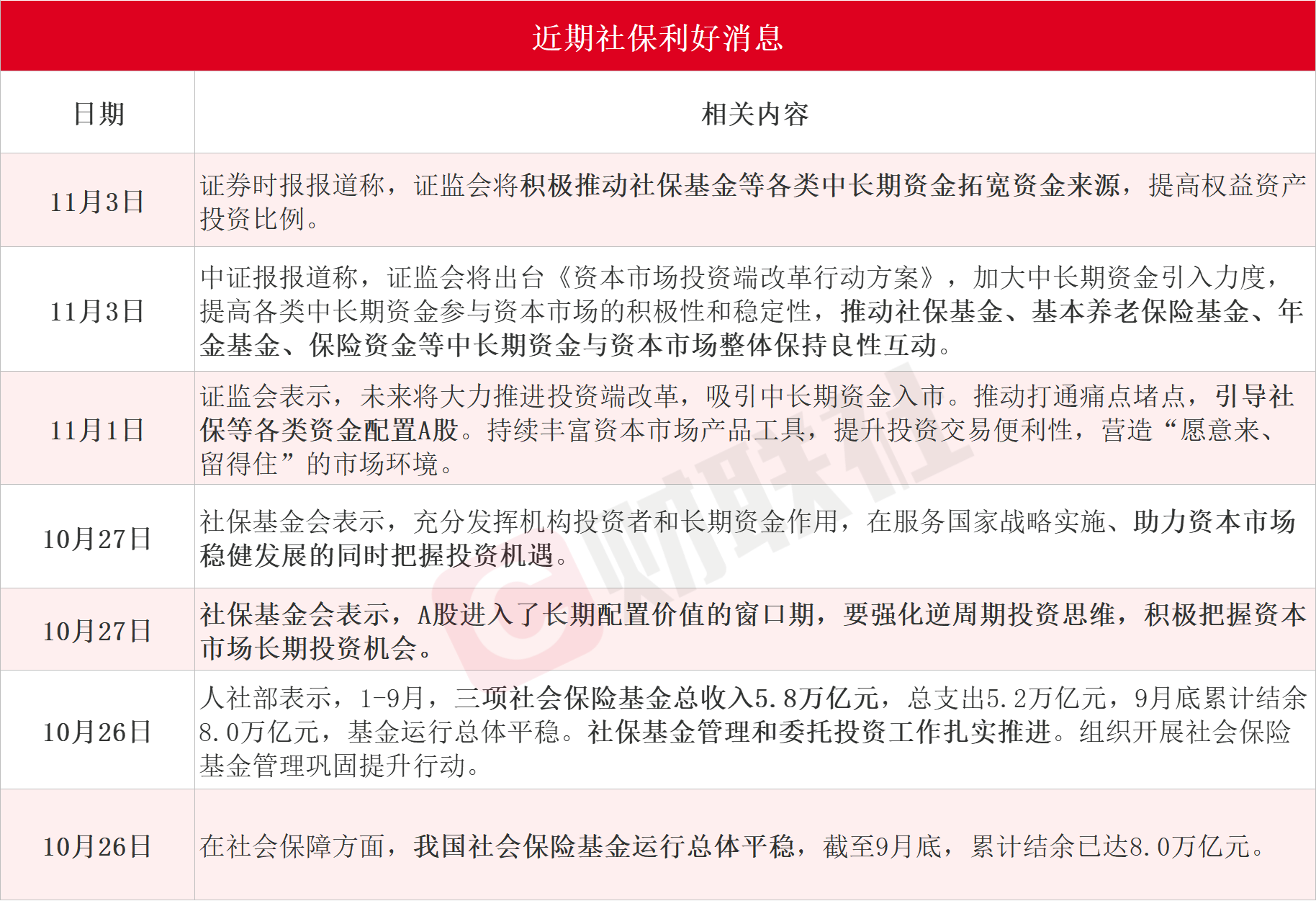 近期社保利好消息

| 日期 | 相关内容 |
|---|---|
| 11月3日 | 证券时报报道称，证监会将积极推动社保基金等各类中长期资金拓宽资金来源，提高权益资产投资比例。 |
| 11月3日 | 中证报报道称，证监会将出台《资本市场投资端改革行动方案》，加大中长期资金引入力度，提高各类中长期资金参与资本市场的积极性和稳定性，推动社保基金、基本养老保险基金、年金基金、保险资金等中长期资金与资本市场整体保持良性互动。 |
| 11月1日 | 证监会表示，未来将大力推进投资端改革，吸引中长期资金入市。推动打通痛点堵点，引导社保等各类资金配置A股。持续丰富资本市场产品工具，提升投资交易便利性，营造“愿意来、留得住”的市场环境。 |
| 10月27日 | 社保基金会表示，充分发挥机构投资者和长期资金作用，在服务国家战略实施、助力资本市场稳健发展的同时把握投资机遇。 |
| 10月27日 | 社保基金会表示，A股进入了长期配置价值的窗口期，要强化逆周期投资思维，积极把握资本市场长期投资机会。 |
| 10月26日 | 人社部表示，1-9月，三项社会保险基金总收入5.8万亿元，总支出5.2万亿元，9月底累计结余8.0万亿元，基金运行总体平稳。社保基金管理和委托投资工作扎实推进。组织开展社会保险基金管理巩固提升行动。 |
| 10月26日 | 在社会保障方面，我国社会保险基金运行总体平稳，截至9月底，累计结余已达8.0万亿元。 |

财联社